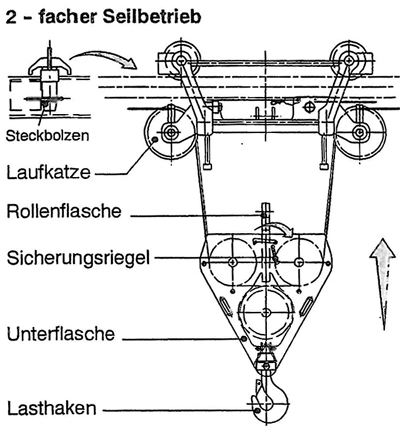 2 - facher Seilbetrieb

Steckbolzen

Laufkatze

Rollenflasche

Sicherungsriegel

Unterflasche

Lasthaken